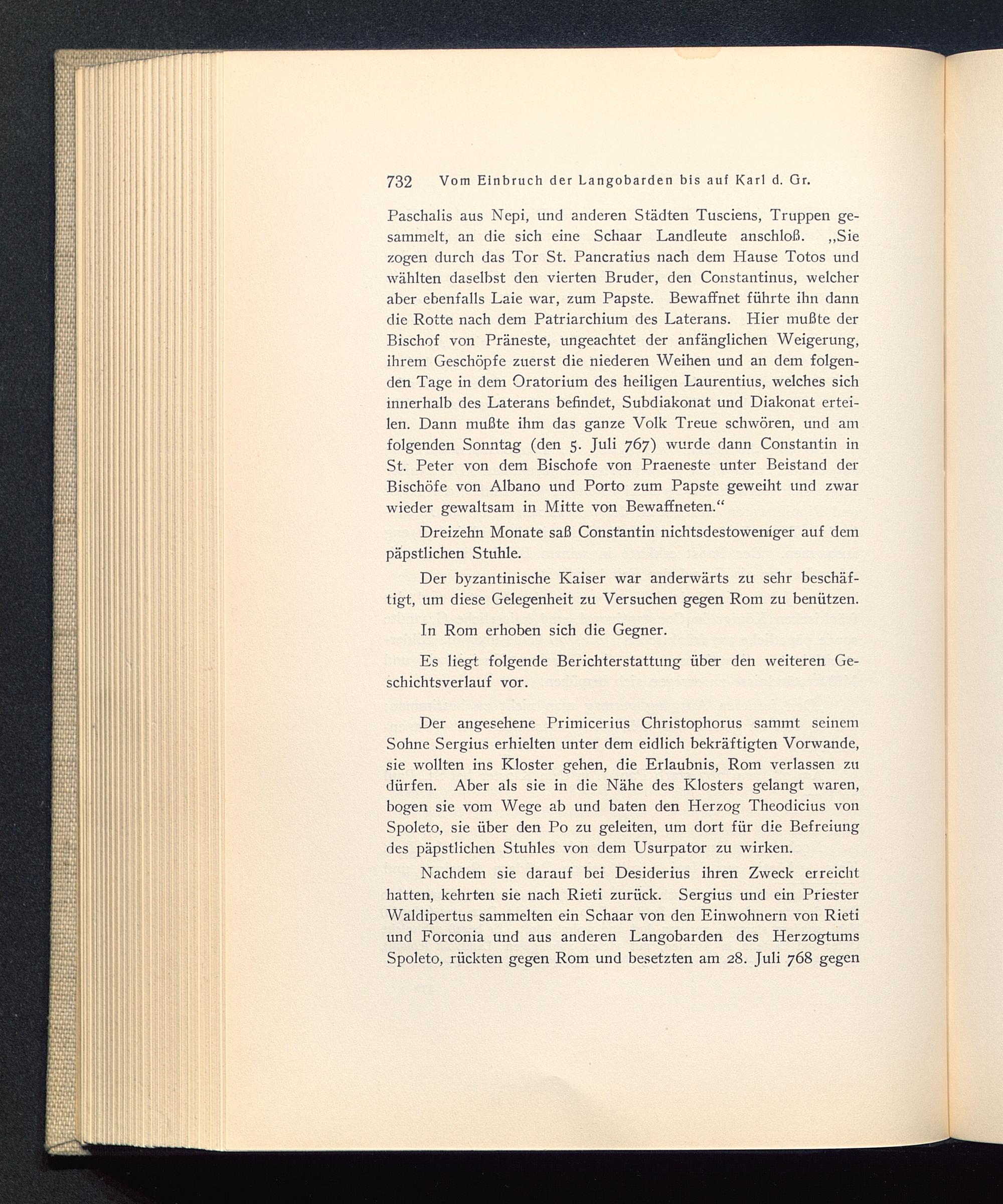 732 Vom Einbruch der Langobarden bis auf Karl d. Gr.

Paschalis aus Nepi, und anderen Städten Tusciens, Truppen gesammelt, an die sich eine Schaar Landleute anschloß. „Sie zogen durch das Tor St. Pancratius nach dem Hause Totos und wählten daselbst den vierten Bruder, den Constantinus, welcher aber ebenfalls Laie war, zum Papste. Bewaffnet führte ihn dann die Rotte nach dem Patriarchium des Laterans. Hier mußte der Bischof von Präneste, ungeachtet der anfänglichen Weigerung, ihrem Geschöpfe zuerst die niederen Weihen und an dem folgenden Tage in dem Oratorium des heiligen Laurentius, welches sich innerhalb des Laterans befindet, Subdiakonat und Diakonat erteilen. Dann mußte ihm das ganze Volk Treue schwören, und am folgenden Sonntag (den 5. Juli 767) wurde dann Constantin in St. Peter von dem Bischofe von Praeneste unter Beistand der Bischöfe von Albano und Porto zum Papste geweiht und zwar wieder gewaltsam in Mitte von Bewaffneten.“

Dreizehn Monate saß Constantin nichtsdestoweniger auf dem päpstlichen Stuhle.

Der byzantinische Kaiser war anderwärts zu sehr beschäftigt, um diese Gelegenheit zu Versuchen gegen Rom zu benützen.

In Rom erhoben sich die Gegner.

Es liegt folgende Berichterstattung über den weiteren Geschichtsverlauf vor.

Der angesehene Primicerius Christophorus sammt seinem Sohne Sergius erhielten unter dem eidlich bekräftigten Vorwande, sie wollten ins Kloster gehen, die Erlaubnis, Rom verlassen zu dürfen. Aber als sie in die Nähe des Klosters gelangt waren, bogen sie vom Wege ab und baten den Herzog Theodicius von Spoleto, sie über den Po zu geleiten, um dort für die Befreiung des päpstlichen Stuhles von dem Usurpator zu wirken.

Nachdem sie darauf bei Desiderius ihren Zweck erreicht hatten, kehrten sie nach Rieti zurück. Sergius und ein Priester Waldipertus sammelten ein Schaar von den Einwohnern von Rieti und Forconia und aus anderen Langobarden des Herzogtums Spoleto, rückten gegen Rom und besetzten am 28. Juli 768 gegen